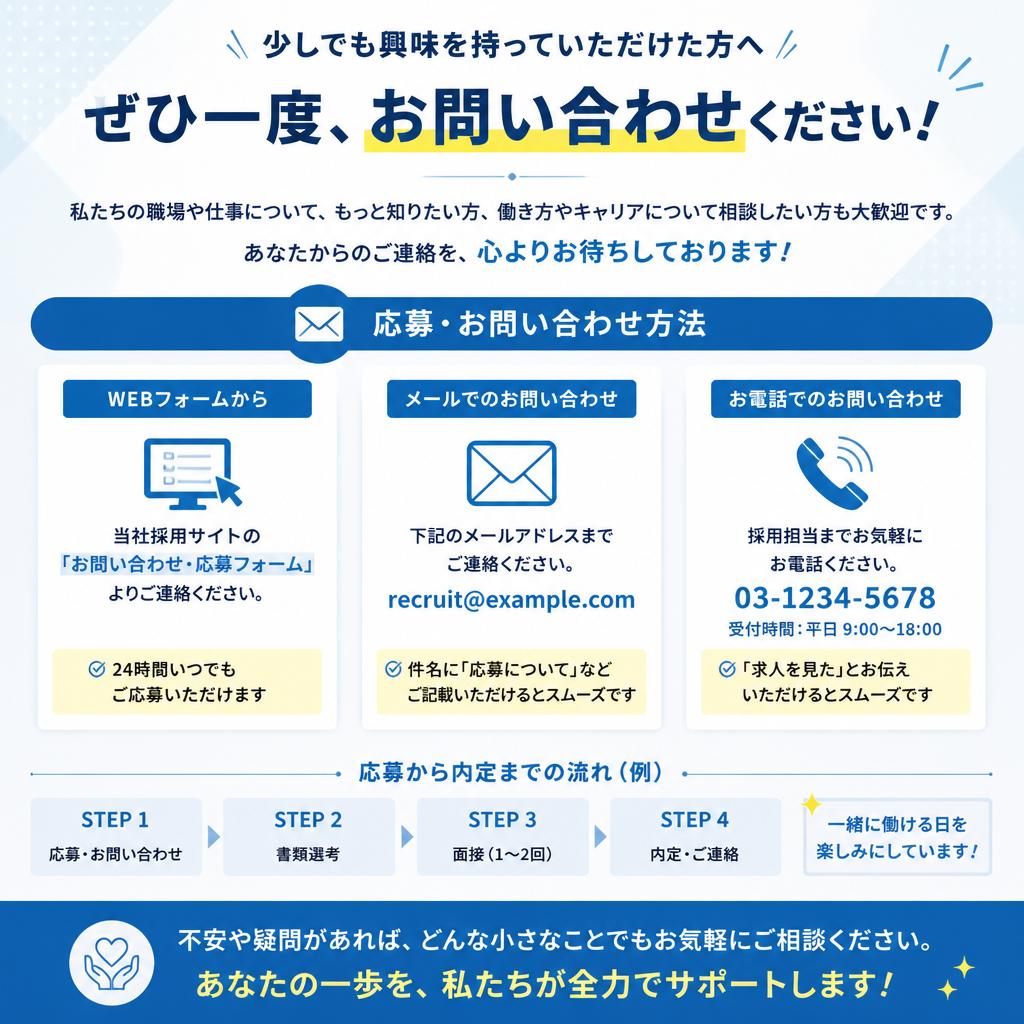 少しでも興味を持っていただけた方へ

ぜひ一度、お問い合わせください！

私たちの職場や仕事について、もっと知りたい方、働き方やキャリアについて相談したい方も大歓迎です。

あなたからのご連絡を、心よりお待ちしております！

応募・お問い合わせ方法

WEBフォームから

当社採用サイトの「お問い合わせ・応募フォーム」よりご連絡ください。

24時間いつでもご応募いただけます

メールでのお問い合わせ

下記のメールアドレスまでご連絡ください。

recruit@example.com

件名に「応募について」などご記載いただけるとスムーズです

お電話でのお問い合わせ

採用担当までお気軽にお電話ください。

03-1234-5678

受付時間：平日 9:00〜18:00

「求人を見た」とお伝えいただけるとスムーズです

応募から内定までの流れ（例）

STEP 1
応募・お問い合わせ

STEP 2
書類選考

STEP 3
面接（1〜2回）

STEP 4
内定・ご連絡

一緒に働ける日を楽しみにしています！

不安や疑問があれば、どんな小さなことでもお気軽にご相談ください。

あなたの一歩を、私たちが全力でサポートします！